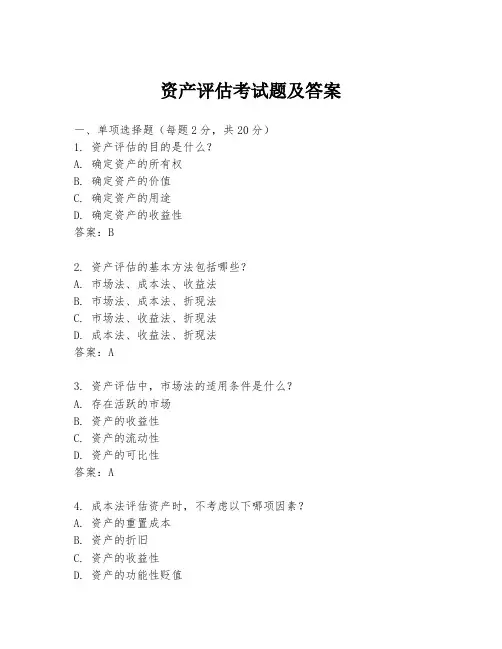 资产评估考试题及答案

一、单项选择题（每题2分，共20分）
1. 资产评估的目的是什么？
A. 确定资产的所有权
B. 确定资产的价值
C. 确定资产的用途
D. 确定资产的收益性
答案：B

2. 资产评估的基本方法包括哪些？
A. 市场法、成本法、收益法
B. 市场法、成本法、折现法
C. 市场法、收益法、折现法
D. 成本法、收益法、折现法
答案：A

3. 资产评估中，市场法的适用条件是什么？
A. 存在活跃的市场
B. 资产的收益性
C. 资产的流动性
D. 资产的可比性
答案：A

4. 成本法评估资产时，不考虑以下哪项因素？
A. 资产的重置成本
B. 资产的折旧
C. 资产的收益性
D. 资产的功能性贬值